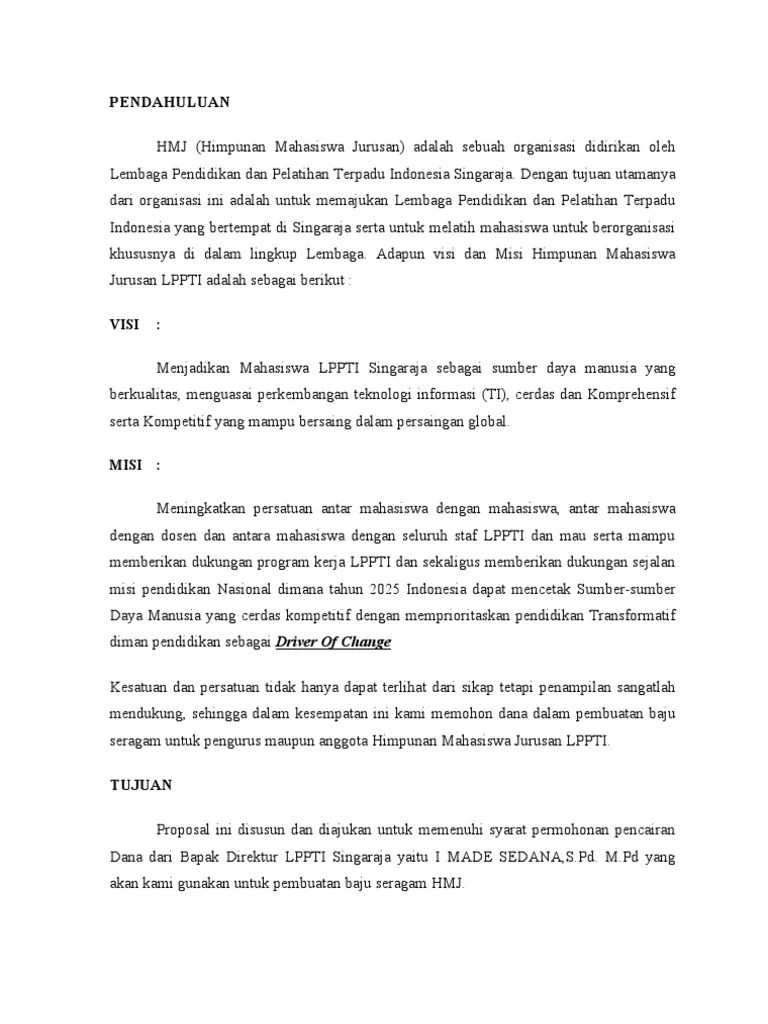 PENDAHULUAN

HMJ (Himpunan Mahasiswa Jurusan) adalah sebuah organisasi didirikan oleh Lembaga Pendidikan dan Pelatihan Terpadu Indonesia Singaraja. Dengan tujuan utamanya dari organisasi ini adalah untuk memajukan Lembaga Pendidikan dan Pelatihan Terpadu Indonesia yang bertempat di Singaraja serta untuk melatih mahasiswa untuk berorganisasi khususnya di dalam lingkup Lembaga. Adapun visi dan Misi Himpunan Mahasiswa Jurusan LPPTI adalah sebagai berikut :

VISI :

Menjadikan Mahasiswa LPPTI Singaraja sebagai sumber daya manusia yang berkualitas, menguasai perkembangan teknologi informasi (TI), cerdas dan Komprehensif serta Kompetitif yang mampu bersaing dalam persaingan global.

MISI :

Meningkatkan persatuan antar mahasiswa dengan mahasiswa, antar mahasiswa dengan dosen dan antara mahasiswa dengan seluruh staf LPPTI dan mau serta mampu memberikan dukungan program kerja LPPTI dan sekaligus memberikan dukungan sejalan misi pendidikan Nasional dimana tahun 2025 Indonesia dapat mencetak Sumber-sumber Daya Manusia yang cerdas kompetitif dengan memprioritaskan pendidikan Transformatif diman pendidikan sebagai Driver Of Change

Kesatuan dan persatuan tidak hanya dapat terlihat dari sikap tetapi penampilan sangatlah mendukung, sehingga dalam kesempatan ini kami memohon dana dalam pembuatan baju seragam untuk pengurus maupun anggota Himpunan Mahasiswa Jurusan LPPTI.

TUJUAN

Proposal ini disusun dan diajukan untuk memenuhi syarat permohonan pencairan Dana dari Bapak Direktur LPPTI Singaraja yaitu I MADE SEDANA,S.Pd. M.Pd yang akan kami gunakan untuk pembuatan baju seragam HMJ.